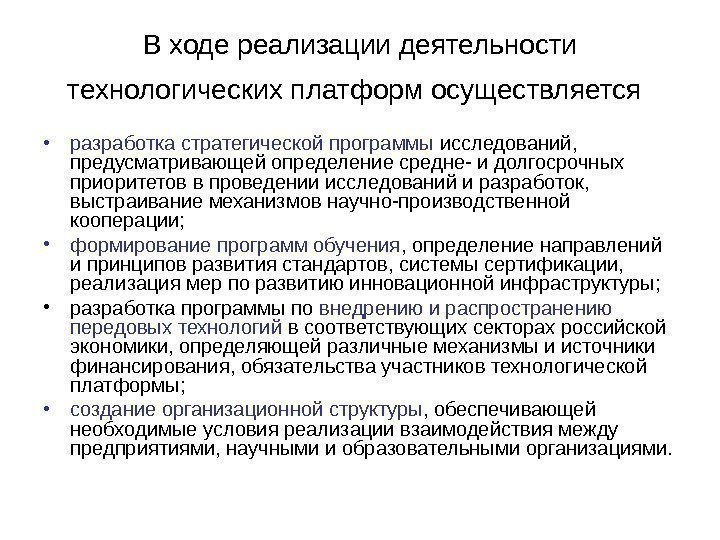 В ходе реализации деятельности технологических платформ осуществляется

• разработка стратегической программы исследований, предусматривающей определение средне- и долгосрочных приоритетов в проведении исследований и разработок, выстраивание механизмов научно-производственной кооперации;

• формирование программ обучения, определение направлений и принципов развития стандартов, системы сертификации, реализация мер по развитию инновационной инфраструктуры;

• разработка программы по внедрению и распространению передовых технологий в соответствующих секторах российской экономики, определяющей различные механизмы и источники финансирования, обязательства участников технологической платформы;

• создание организационной структуры, обеспечивающей необходимые условия реализации взаимодействия между предприятиями, научными и образовательными организациями.